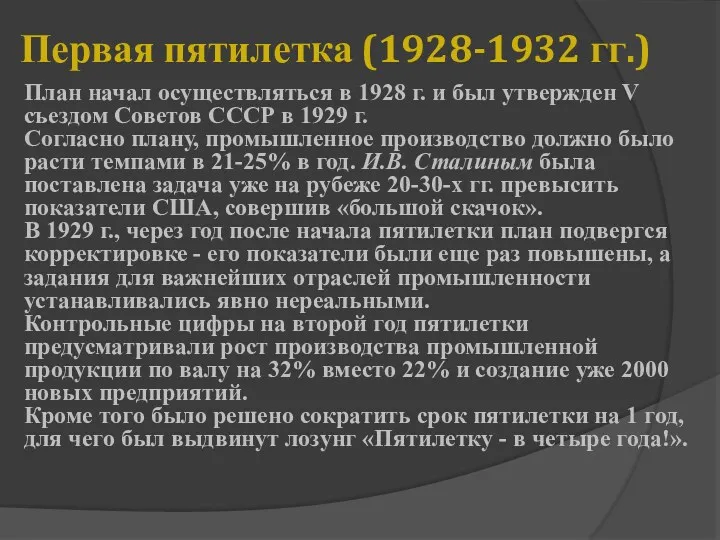 Первая пятилетка (1928-1932 гг.)

План начал осуществляться в 1928 г. и был утвержден V съездом Советов СССР в 1929 г.
Согласно плану, промышленное производство должно было расти темпами в 21-25% в год. И.В. Сталиным была поставлена задача уже на рубеже 20-30-х гг. превысить показатели США, совершив «большой скачок».
В 1929 г., через год после начала пятилетки план подвергся корректировке - его показатели были еще раз повышены, а задания для важнейших отраслей промышленности устанавливались явно нереальными.
Контрольные цифры на второй год пятилетки предусматривали рост производства промышленной продукции по валу на 32% вместо 22% и создание уже 2000 новых предприятий.
Кроме того было решено сократить срок пятилетки на 1 год, для чего был выдвинут лозунг «Пятилетку - в четыре года!».